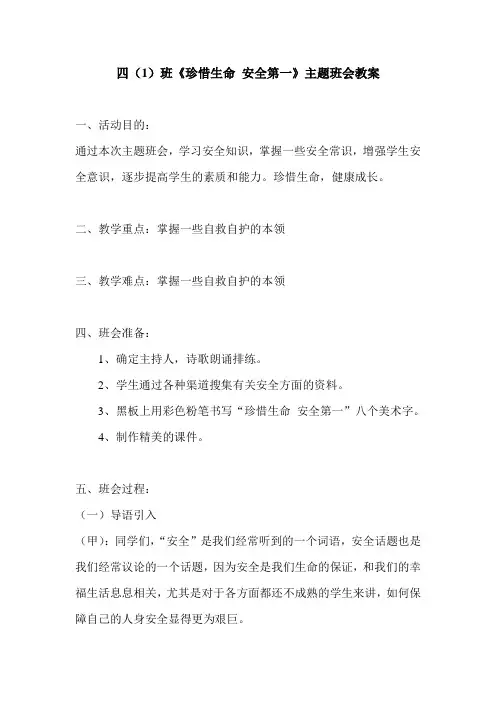 四（1）班《珍惜生命 安全第一》主题班会教案

一、活动目的：

通过本次主题班会，学习安全知识，掌握一些安全常识，增强学生安全意识，逐步提高学生的素质和能力。珍惜生命，健康成长。

二、教学重点：掌握一些自救自护的本领

三、教学难点：掌握一些自救自护的本领

四、班会准备：

1、确定主持人，诗歌朗诵排练。

2、学生通过各种渠道搜集有关安全方面的资料。

3、黑板上用彩色粉笔书写“珍惜生命 安全第一”八个美术字。

4、制作精美的课件。

五、班会过程：

（一）导语引入

（甲）：同学们，“安全”是我们经常听到的一个词语，安全话题也是我们经常议论的一个话题，因为安全是我们生命的保证，和我们的幸福生活息息相关，尤其是对于各方面都还不成熟的学生来讲，如何保障自己的人身安全显得更为艰巨。